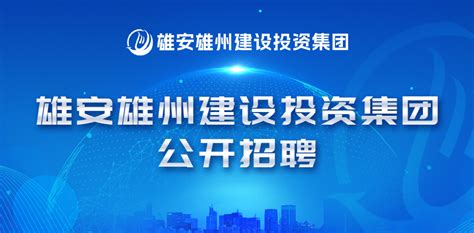 雄安雄州建设投资集团

雄安雄州建设投资集团
公开招聘